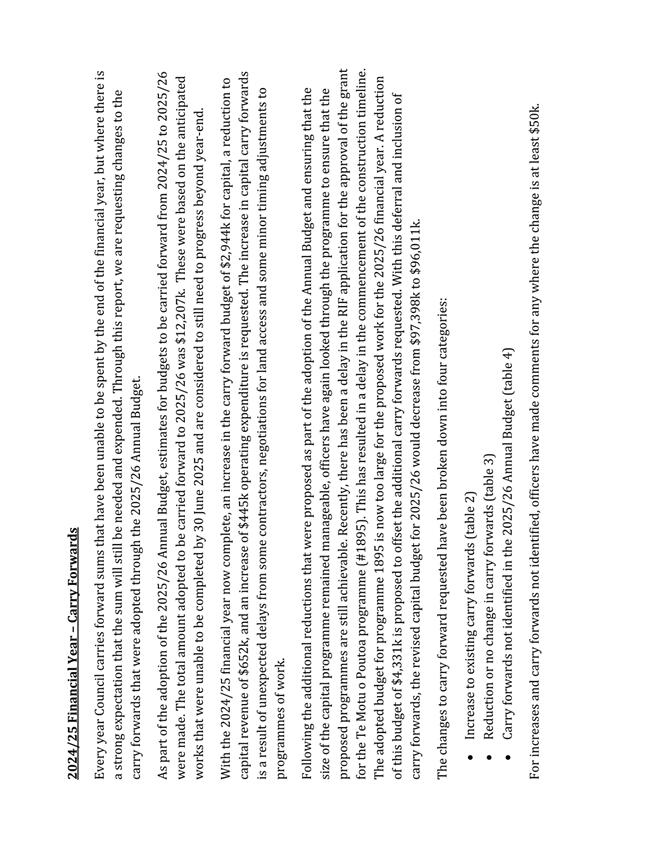 2024/25 Financial Year – Carry Forwards

Every year Council carries forward sums that have been unable to be spent by the end of the financial year, but where there is a strong expectation that the sum will still be needed and expended. Through this report, we are requesting changes to the carry forwards that were adopted through the 2025/26 Annual Budget.

As part of the adoption of the 2025/26 Annual Budget, estimates for budgets to be carried forward from 2024/25 to 2025/26 were made. The total amount adopted to be carried forward to 2025/26 was \$12,207k. These were based on the anticipated works that were unable to be completed by 30 June 2025 and are considered to still need to progress beyond year-end.

With the 2024/25 financial year now complete, an increase in the carry forward budget of \$2,944k for capital, a reduction to capital revenue of \$652k, and an increase of \$445k operating expenditure is requested. The increase in capital carry forwards is a result of unexpected delays from some contractors, negotiations for land access and some minor timing adjustments to programmes of work.

Following the additional reductions that were proposed as part of the adoption of the Annual Budget and ensuring that the size of the capital programme remained manageable, officers have again looked through the programme to ensure that the proposed programmes are still achievable. Recently, there has been a delay in the RIF application for the approval of the grant for the Te Motu o Poutoa programme (#1895). This has resulted in a delay in the commencement of the construction timeline. The adopted budget for programme 1895 is now too large for the proposed work for the 2025/26 financial year. A reduction of this budget of \$4,331k is proposed to offset the additional carry forwards requested. With this deferral and inclusion of carry forwards, the revised capital budget for 2025/26 would decrease from \$97,398k to \$96,011k.

The changes to carry forward requested have been broken down into four categories:

• Increase to existing carry forwards (table 2)
• Reduction or no change in carry forwards (table 3)
• Carry forwards not identified in the 2025/26 Annual Budget (table 4)

For increases and carry forwards not identified, officers have made comments for any where the change is at least \$50k.